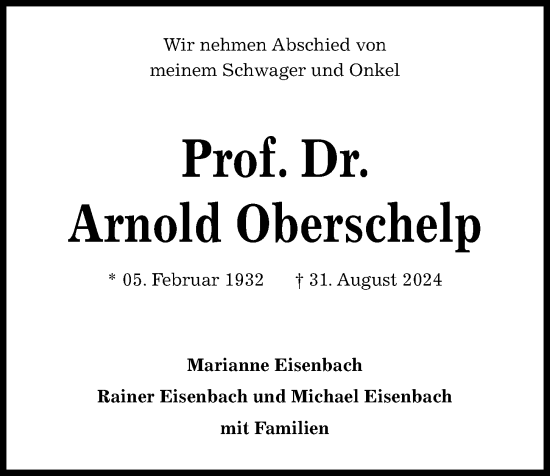 Wir nehmen Abschied von
meinem Schwager und Onkel

Prof. Dr.
Arnold Oberschelp

* 05. Februar 1932 † 31. August 2024

Marianne Eisenbach
Rainer Eisenbach und Michael Eisenbach
mit Familien